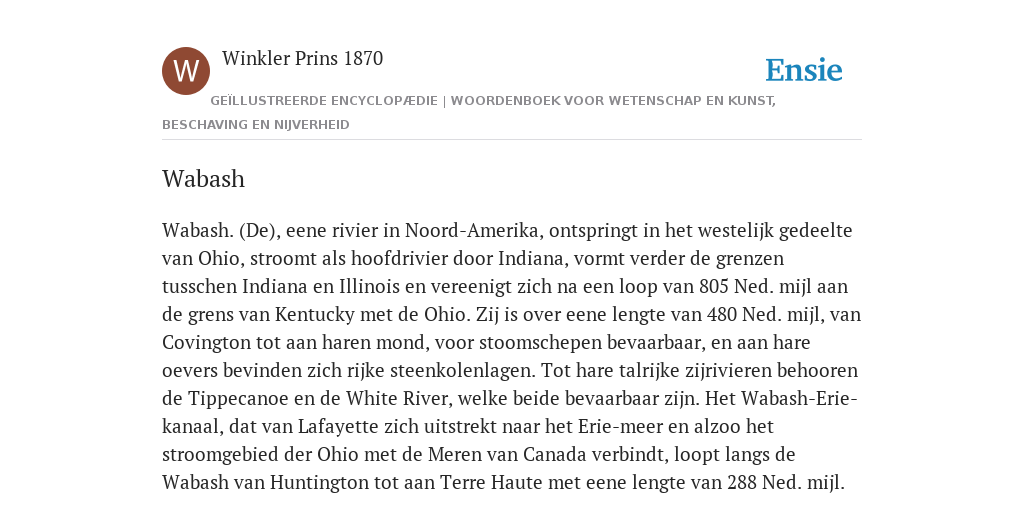 W

Winkler Prins 1870

Ensie

GEÏLLUSTREERDE ENCYCLOPÆDIE | WOORDENBOEK VOOR WETENSCHAP EN KUNST, BESCHAVING EN NIJVERHEID

Wabash

Wabash. (De), eene rivier in Noord-Amerika, ontspringt in het westelijk gedeelte van Ohio, stroomt als hoofdrivier door Indiana, vormt verder de grenzen tusschen Indiana en Illinois en vereenigt zich na een loop van 805 Ned. mijl aan de grens van Kentucky met de Ohio. Zij is over eene lengte van 480 Ned. mijl, van Covington tot aan haren mond, voor stoomschepen bevaarbaar, en aan hare oevers bevinden zich rijke steenkolenlagen. Tot hare talrijke zijrivieren behooren de Tippecanoe en de White River, welke beide bevaarbaar zijn. Het Wabash-Erie-kanaal, dat van Lafayette zich uitstrekt naar het Erie-meer en alzoo het stroomgebied der Ohio met de Meren van Canada verbindt, loopt langs de Wabash van Huntington tot aan Terre Haute met eene lengte van 288 Ned. mijl.